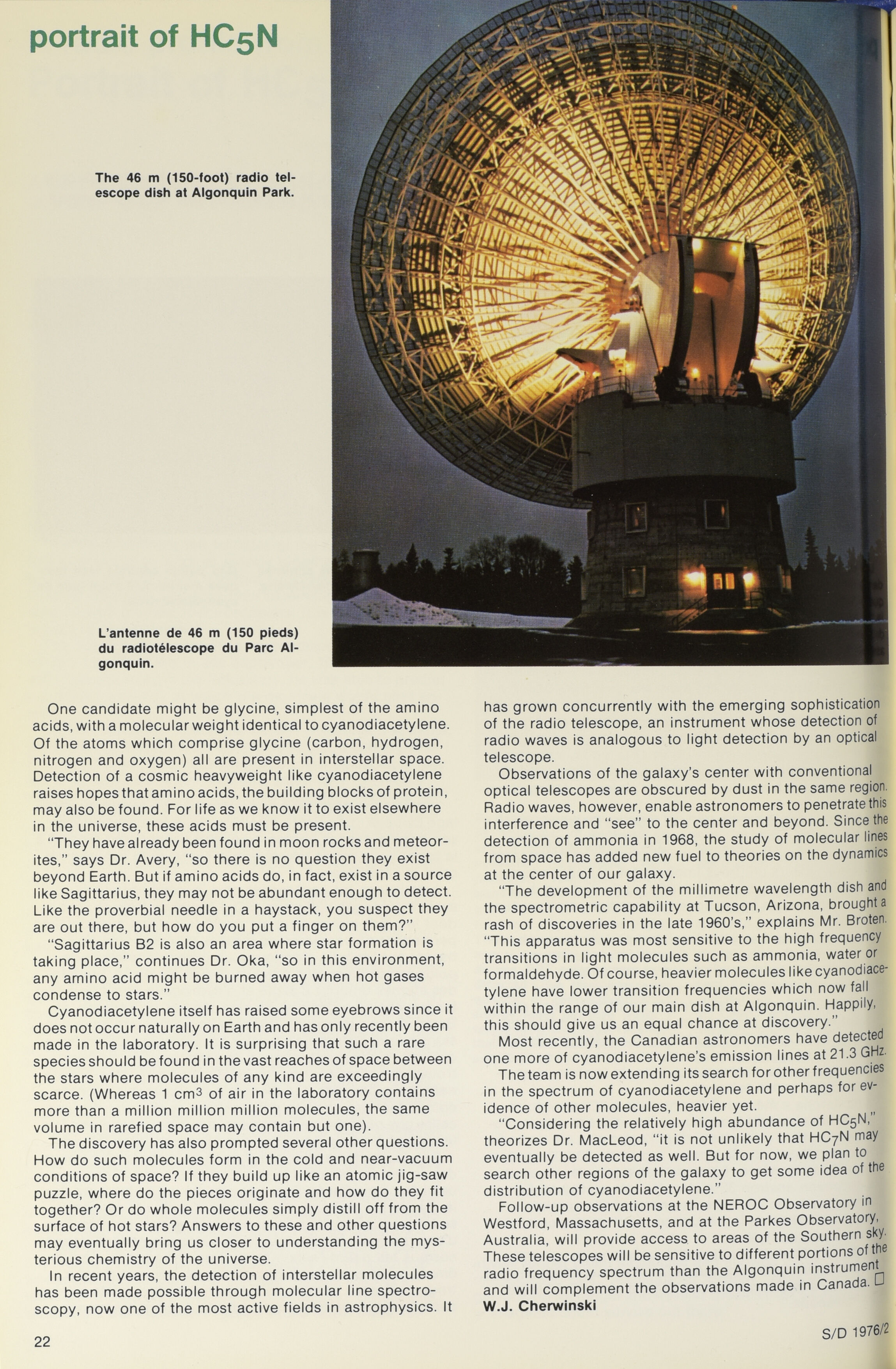 portrait of $HC_5N$

The 46 m (150-foot) radio telescope dish at Algonquin Park.

L'antenne de 46 m (150 pieds) du radiotélescope du Parc Algonquin.

One candidate might be glycine, simplest of the amino acids, with a molecular weight identical to cyanodiacetylene. Of the atoms which comprise glycine (carbon, hydrogen, nitrogen and oxygen) all are present in interstellar space. Detection of a cosmic heavyweight like cyanodiacetylene raises hopes that amino acids, the building blocks of protein, may also be found. For life as we know it to exist elsewhere in the universe, these acids must be present.

"They have already been found in moon rocks and meteorites," says Dr. Avery, "so there is no question they exist beyond Earth. But if amino acids do, in fact, exist in a source like Sagittarius, they may not be abundant enough to detect. Like the proverbial needle in a haystack, you suspect they are out there, but how do you put a finger on them?"

"Sagittarius B2 is also an area where star formation is taking place," continues Dr. Oka, "so in this environment, any amino acid might be burned away when hot gases condense to stars."

Cyanodiacetylene itself has raised some eyebrows since it does not occur naturally on Earth and has only recently been made in the laboratory. It is surprising that such a rare species should be found in the vast reaches of space between the stars where molecules of any kind are exceedingly scarce. (Whereas 1 $cm^3$ of air in the laboratory contains more than a million million million molecules, the same volume in rarefied space may contain but one).

The discovery has also prompted several other questions. How do such molecules form in the cold and near-vacuum conditions of space? If they build up like an atomic jig-saw puzzle, where do the pieces originate and how do they fit together? Or do whole molecules simply distill off from the surface of hot stars? Answers to these and other questions may eventually bring us closer to understanding the mysterious chemistry of the universe.

In recent years, the detection of interstellar molecules has been made possible through molecular line spectroscopy, now one of the most active fields in astrophysics. It has grown concurrently with the emerging sophistication of the radio telescope, an instrument whose detection of radio waves is analogous to light detection by an optical telescope.

Observations of the galaxy's center with conventional optical telescopes are obscured by dust in the same region. Radio waves, however, enable astronomers to penetrate this interference and "see" to the center and beyond. Since the detection of ammonia in 1968, the study of molecular lines from space has added new fuel to theories on the dynamics at the center of our galaxy.

"The development of the millimetre wavelength dish and the spectrometric capability at Tucson, Arizona, brought a rash of discoveries in the late 1960's," explains Mr. Broten. "This apparatus was most sensitive to the high frequency transitions in light molecules such as ammonia, water or formaldehyde. Of course, heavier molecules like cyanodiacetylene have lower transition frequencies which now fall within the range of our main dish at Algonquin. Happily, this should give us an equal chance at discovery."

Most recently, the Canadian astronomers have detected one more of cyanodiacetylene's emission lines at 21.3 GHz.

The team is now extending its search for other frequencies in the spectrum of cyanodiacetylene and perhaps for evidence of other molecules, heavier yet.

"Considering the relatively high abundance of $HC_5N$," theorizes Dr. MacLeod, "it is not unlikely that $HC_7N$ may eventually be detected as well. But for now, we plan to search other regions of the galaxy to get some idea of the distribution of cyanodiacetylene."

Follow-up observations at the NEROC Observatory in Westford, Massachusetts, and at the Parkes Observatory, Australia, will provide access to areas of the Southern sky. These telescopes will be sensitive to different portions of the radio frequency spectrum than the Algonquin instrument and will complement the observations made in Canada. □
W.J. Cherwinski

22

S/D 1976/2